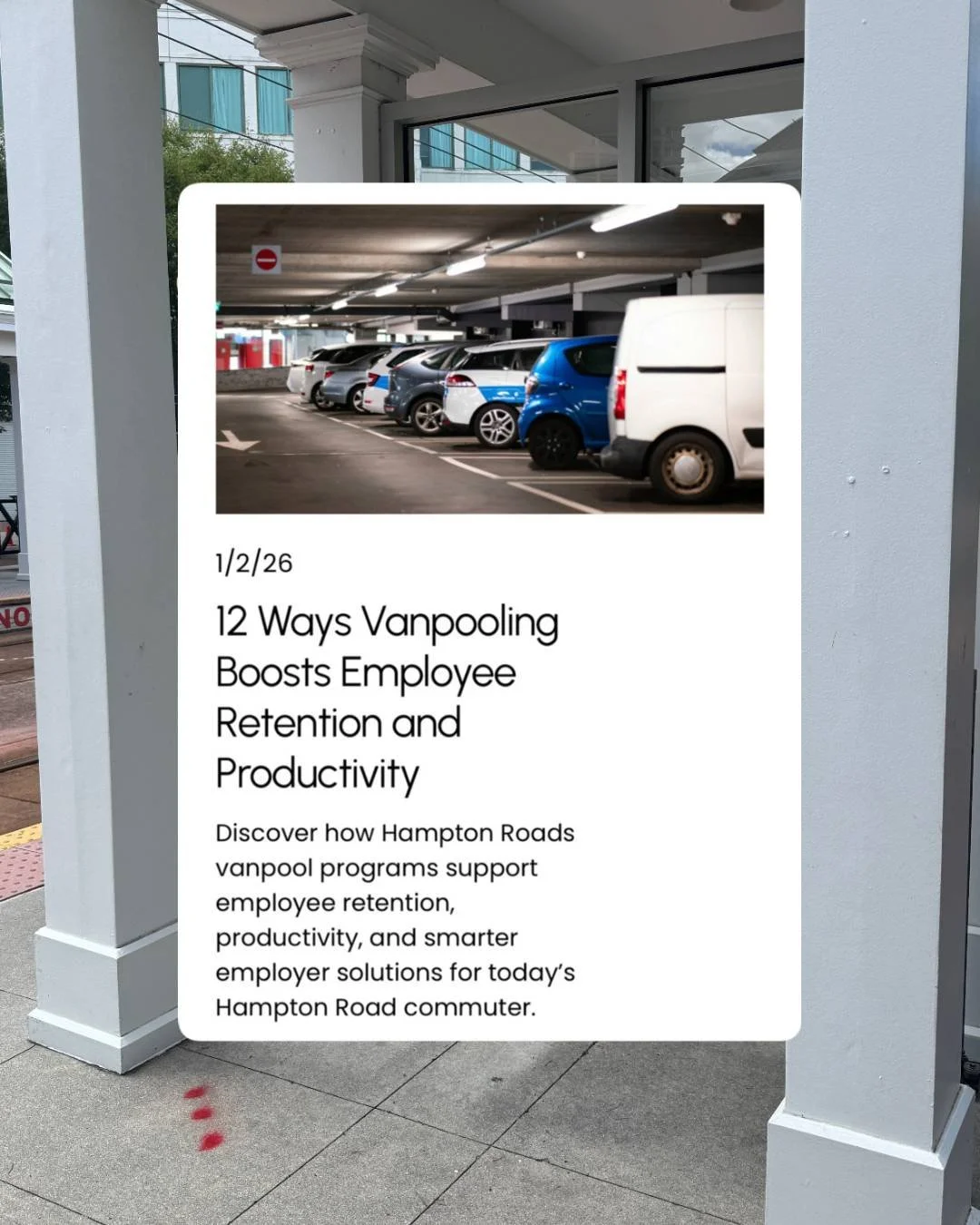 NO

1/2/26

12 Ways Vanpooling Boosts Employee Retention and Productivity

Discover how Hampton Roads vanpool programs support employee retention, productivity, and smarter employer solutions for today's Hampton Road commuter.